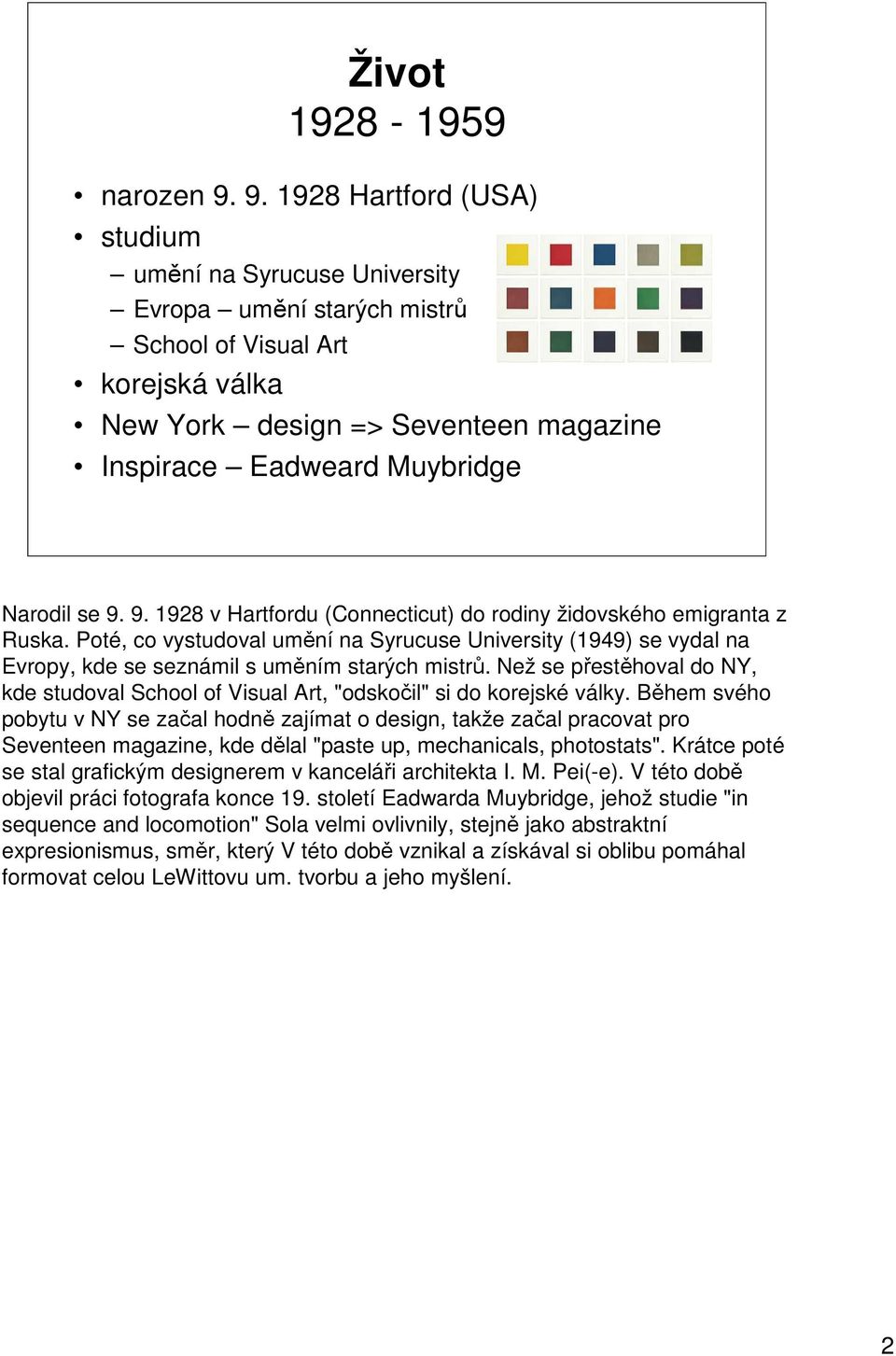 Život
1928 - 1959

• narozen 9. 9. 1928 Hartford (USA)
• studium
– umění na Syrucuse University
– Evropa – umění starých mistrů
– School of Visual Art
• korejská válka
• New York – design => Seventeen magazine
• Inspirace – Eadweard Muybridge

Narodil se 9. 9. 1928 v Hartfordu (Connecticut) do rodiny židovského emigranta z Ruska. Poté, co vystudoval umění na Syrucuse University (1949) se vydal na Evropy, kde se seznámil s uměním starých mistrů. Než se přestěhoval do NY, kde studoval School of Visual Art, "odskočil" si do korejské války. Během svého pobytu v NY se začal hodně zajímat o design, takže začal pracovat pro Seventeen magazine, kde dělal "paste up, mechanicals, photostats". Krátce poté se stal grafickým designerem v kanceláři architekta I. M. Pei(-e). V této době objevil práci fotografa konce 19. století Eadwarda Muybridge, jehož studie "in sequence and locomotion" Sola velmi ovlivnily, stejně jako abstraktní expresionismus, směr, který V této době vznikal a získával si oblibu pomáhal formovat celou LeWittovu um. tvorbu a jeho myšlení.

2